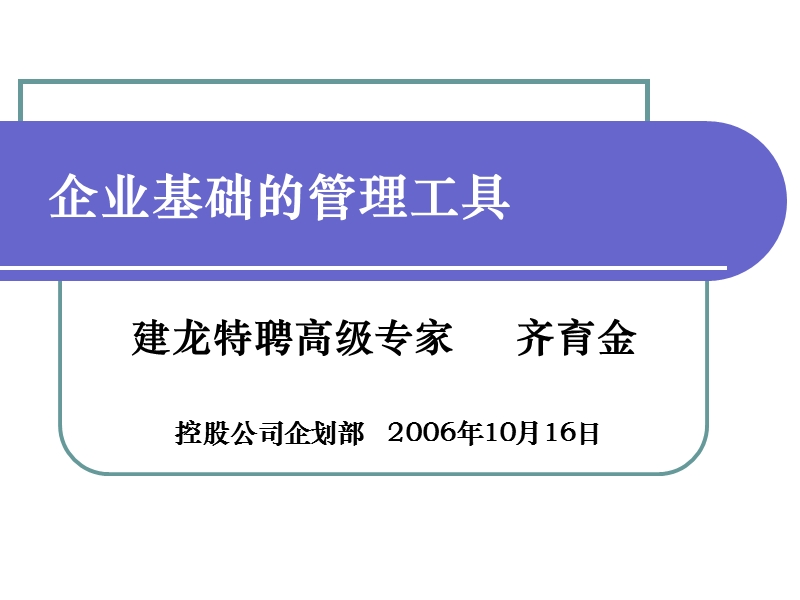 企业基础的管理工具

建龙特聘高级专家　　齐育金

控股公司企划部　2006年10月16日